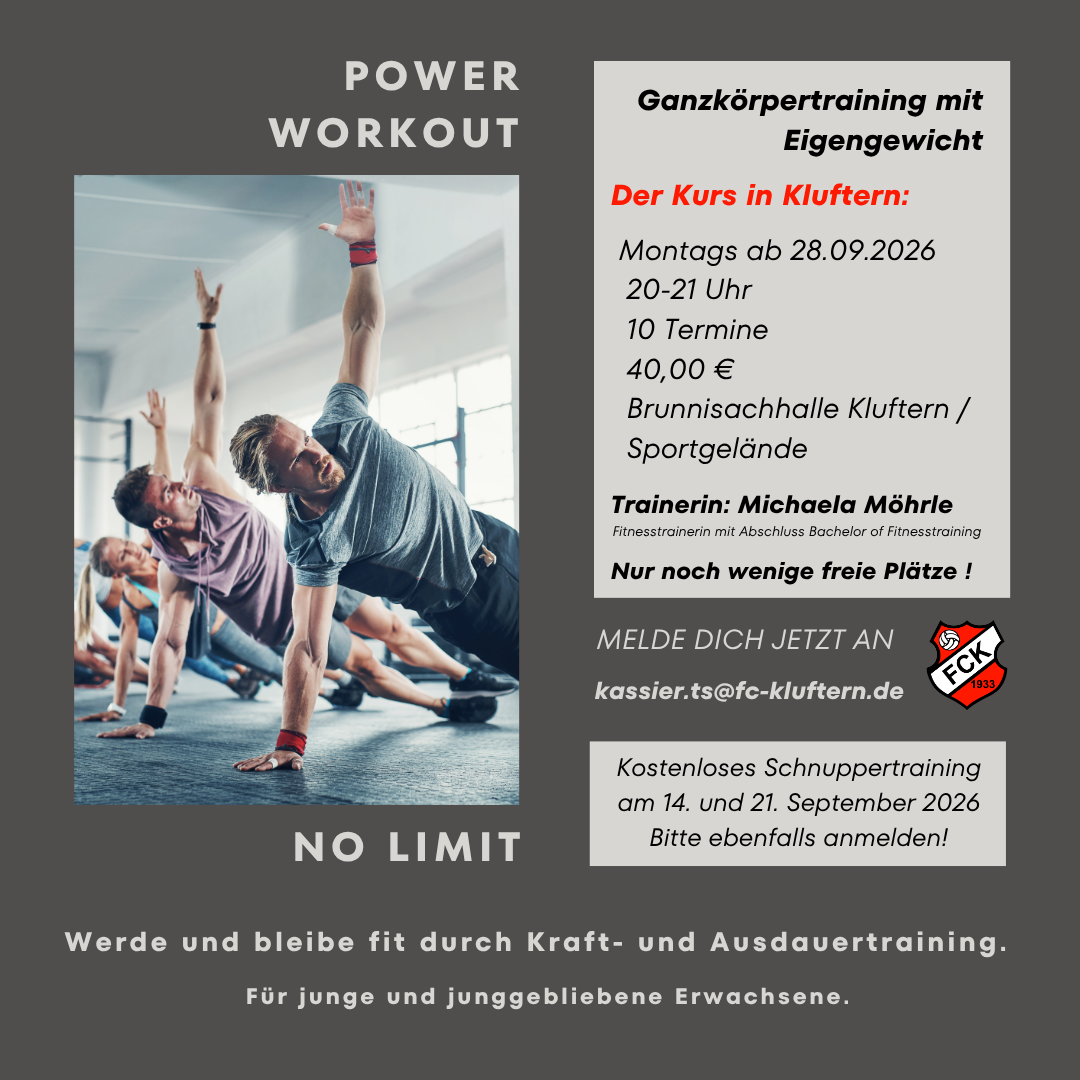 POWER
WORKOUT

NO LIMIT

Ganzkörpertraining mit Eigengewicht

Der Kurs in Kluftern:

Montags ab 28.09.2026
20-21 Uhr
10 Termine
40,00 €
Brunnisachhalle Kluftern / Sportgelände

Trainerin: Michaela Möhrle
Fitnesstrainerin mit Abschluss Bachelor of Fitnesstraining

Nur noch wenige freie Plätze !

MELDE DICH JETZT AN

kassier.ts@fc-kluftern.de

FCK
1933

Kostenloses Schnuppertraining am 14. und 21. September 2026
Bitte ebenfalls anmelden!

Werde und bleibe fit durch Kraft- und Ausdauertraining.

Für junge und junggebliebene Erwachsene.